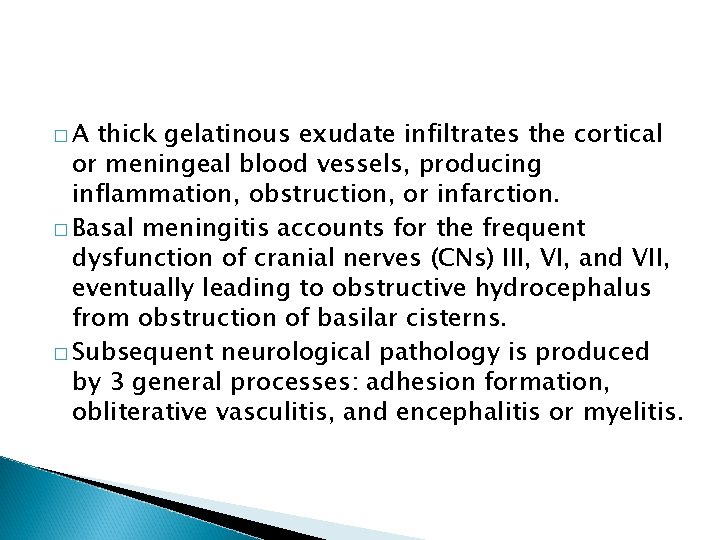 □ A thick gelatinous exudate infiltrates the cortical or meningeal blood vessels, producing inflammation, obstruction, or infarction.

□ Basal meningitis accounts for the frequent dysfunction of cranial nerves (CNs) III, VI, and VII, eventually leading to obstructive hydrocephalus from obstruction of basilar cisterns.

□ Subsequent neurological pathology is produced by 3 general processes: adhesion formation, obliterative vasculitis, and encephalitis or myelitis.